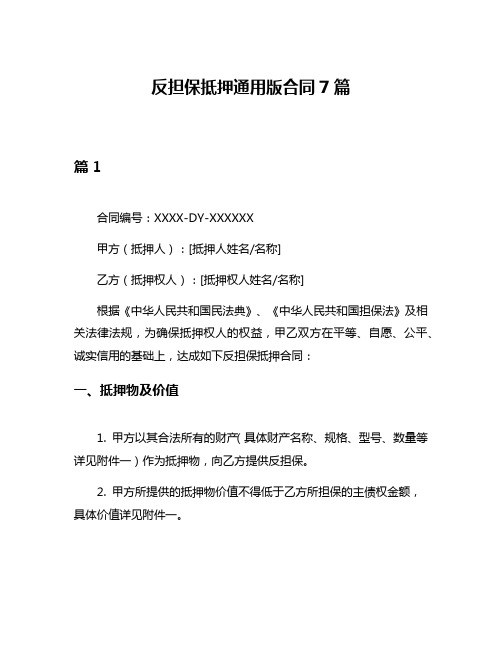 反担保抵押通用版合同 7 篇

篇 1

合同编号：XXXX-DY-XXXXXX

甲方（抵押人）：[抵押人姓名/名称]

乙方（抵押权人）：[抵押权人姓名/名称]

根据《中华人民共和国民法典》、《中华人民共和国担保法》及相关法律法规，为确保抵押权人的权益，甲乙双方在平等、自愿、公平、诚实信用的基础上，达成如下反担保抵押合同：

一、抵押物及价值

1. 甲方以其合法所有的财产（具体财产名称、规格、型号、数量等详见附件一）作为抵押物，向乙方提供反担保。

2. 甲方所提供的抵押物价值不得低于乙方所担保的主债权金额，具体价值详见附件一。